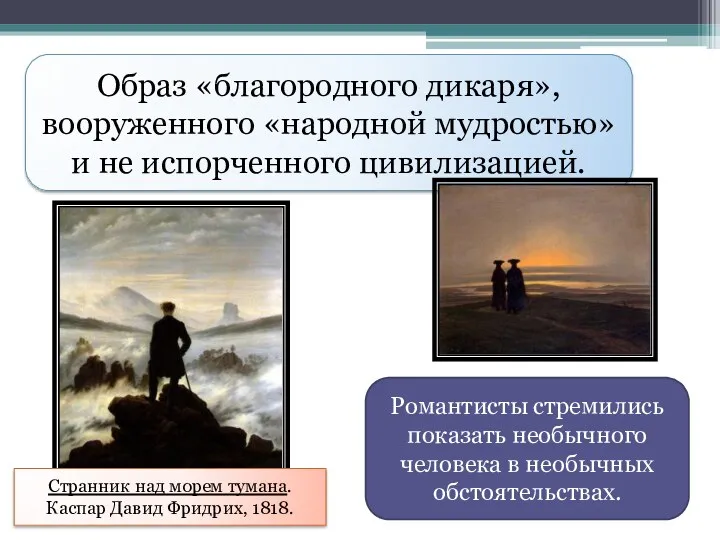 Образ «благородного дикаря», вооруженного «народной мудростью» и не испорченного цивилизацией.

Странник над морем тумана. Каспар Давид Фридрих, 1818.

Романтисты стремились показать необычного человека в необычных обстоятельствах.